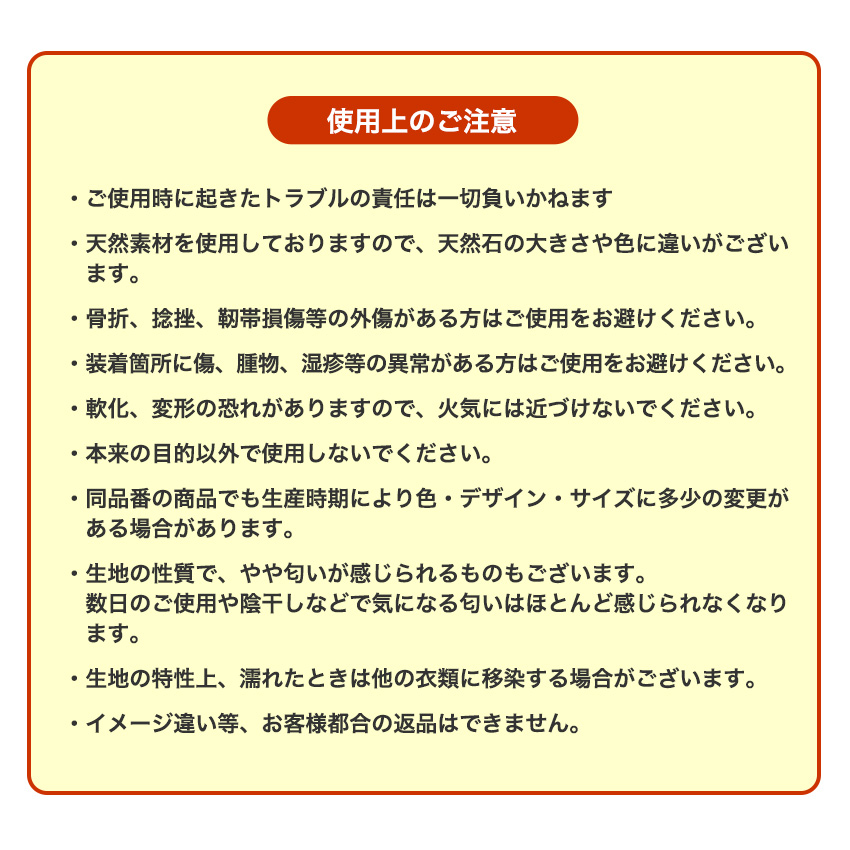 使用上のご注意

・ご使用時に起きたトラブルの責任は一切負いかねます

・天然素材を使用しておりますので、天然石の大きさや色に違いがございます。

・骨折、捻挫、靭帯損傷等の外傷がある方はご使用をお避けください。

・装着箇所に傷、腫物、湿疹等の異常がある方はご使用をお避けください。

・軟化、変形の恐れがありますので、火気には近づけないでください。

・本来の目的以外で使用しないでください。

・同品番の商品でも生産時期により色・デザイン・サイズに多少の変更がある場合があります。

・生地の性質で、やや匂いが感じられるものもございます。
数日のご使用や陰干しなどで気になる匂いはほとんど感じられなくなります。

・生地の特性上、濡れたときは他の衣類に移染する場合がございます。

・イメージ違い等、お客様都合の返品はできません。